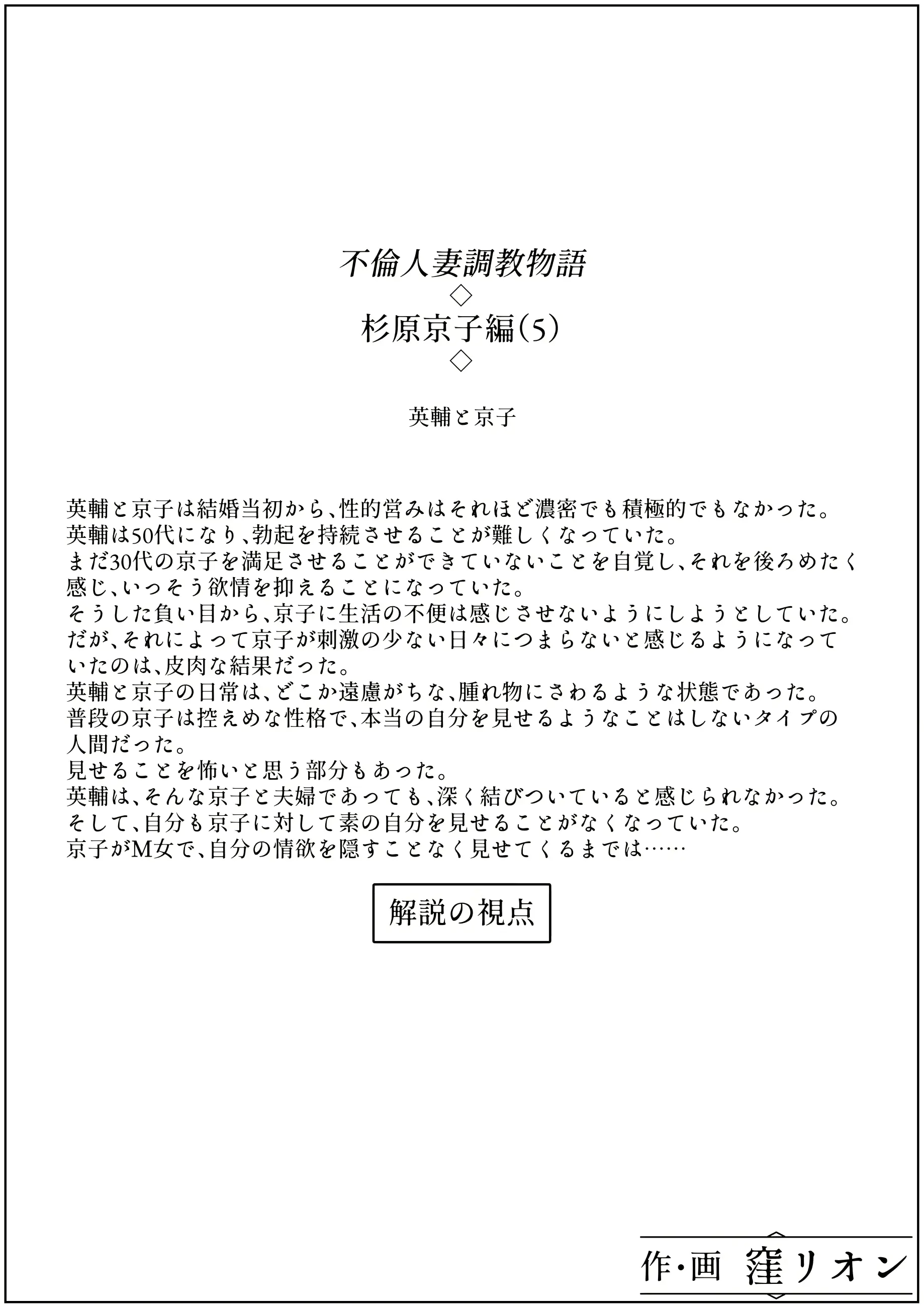 不倫人妻調教物語
◇
杉原京子編(5)
◇

英輔と京子

英輔と京子は結婚当初から、性的営みはそれほど濃密でも積極的でもなかった。
英輔は50代になり、勃起を持続させることが難しくなっていた。
まだ30代の京子を満足させることができていないことを自覚し、それを後ろめたく感じ、いっそう欲情を抑えることになっていた。
そうした負い目から、京子に生活の不便は感じさせないようにしようとしていた。
だが、それによって京子が刺激の少ない日々につまらないと感じるようになっていたのは、皮肉な結果だった。
英輔と京子の日常は、どこか遠慮がちな、腫れ物にさわるような状態であった。
普段の京子は控えめな性格で、本当の自分を見せるようなことはしないタイプの人間だった。
見せることを怖いと思う部分もあった。
英輔は、そんな京子と夫婦であっても、深く結びついていると感じられなかった。
そして、自分も京子に対して素の自分を見せることがなくなっていた。
京子がM女で、自分の情欲を隠すことなく見せてくるまでは……

解説の視点

作・画 窪リオン